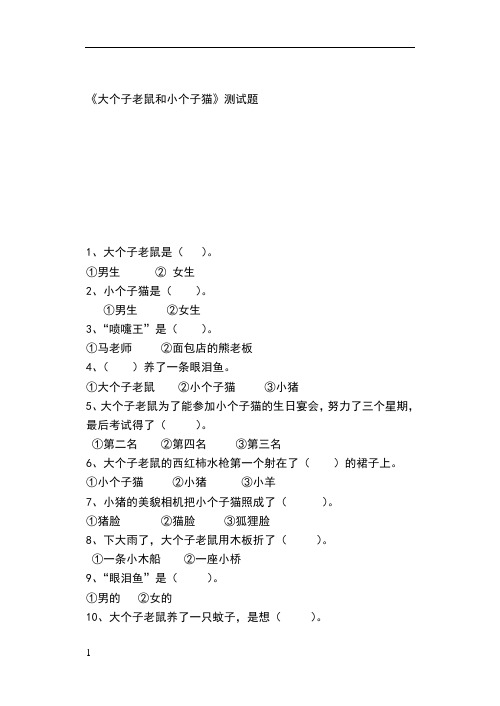 《大个子老鼠和小个子猫》测试题

1、大个子老鼠是（　　）。

①男生　　　②　女生

2、小个子猫是（　　）。

①男生　　　②女生

3、“喷嚏王”是（　　）。

①马老师　　　②面包店的熊老板

4、（　　）养了一条眼泪鱼。

①大个子老鼠　　②小个子猫　　　③小猪

5、大个子老鼠为了能参加小个子猫的生日宴会，努力了三个星期，最后考试得了（　　）。

①第二名　　②第四名　　　③第三名

6、大个子老鼠的西红柿水枪第一个射在了（　　）的裙子上。

①小个子猫　　　②小猪　　　③小羊

7、小猪的美貌相机把小个子猫照成了（　　）。

①猪脸　　　②猫脸　　　③狐狸脸

8、下大雨了，大个子老鼠用木板折了（　　）。

①一条小木船　　②一座小桥

9、“眼泪鱼”是（　　）。

①男的　　②女的

10、大个子老鼠养了一只蚊子，是想（　　）。

1